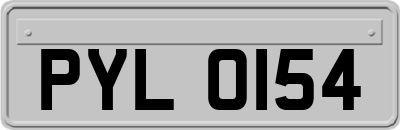 PYL 0154